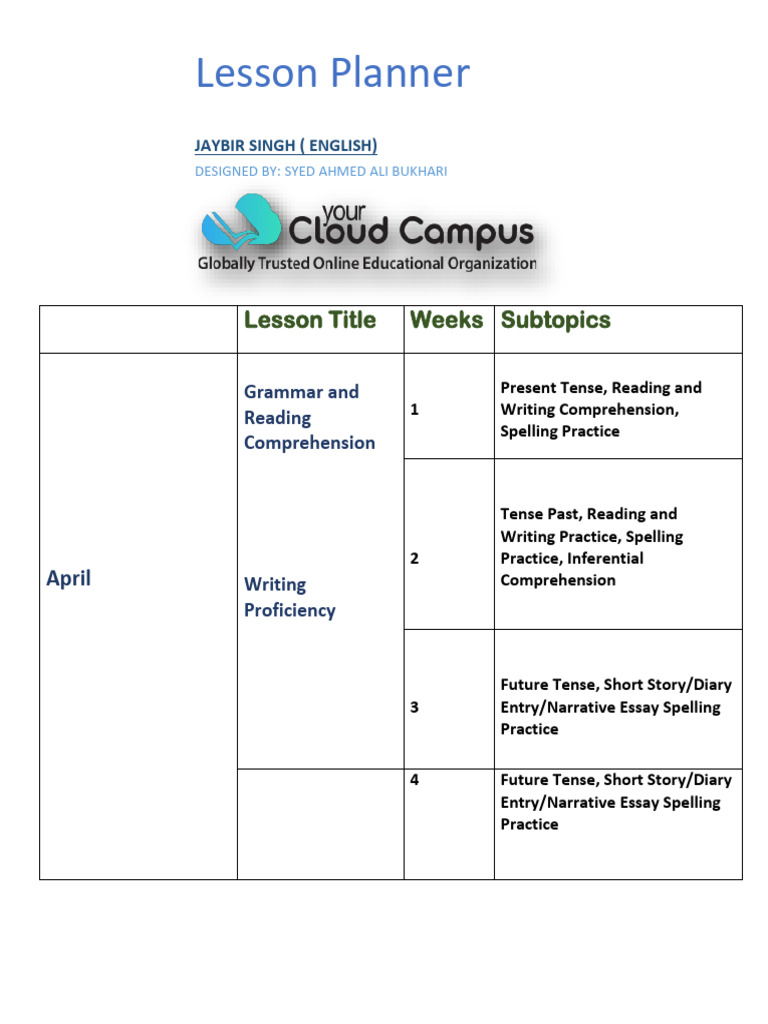 Lesson Planner

JAYBIR SINGH ( ENGLISH)

DESIGNED BY: SYED AHMED ALI BUKHARI

your Cloud Campus
Globally Trusted Online Educational Organization

|  | Lesson Title | Weeks | Subtopics |
|---|---|---|---|
| April | Grammar and Reading Comprehension | 1 | Present Tense, Reading and Writing Comprehension, Spelling Practice |
|  | Writing Proficiency | 2 | Tense Past, Reading and Writing Practice, Spelling Practice, Inferential Comprehension |
|  |  | 3 | Future Tense, Short Story/Diary Entry/Narrative Essay Spelling Practice |
|  |  | 4 | Future Tense, Short Story/Diary Entry/Narrative Essay Spelling Practice |